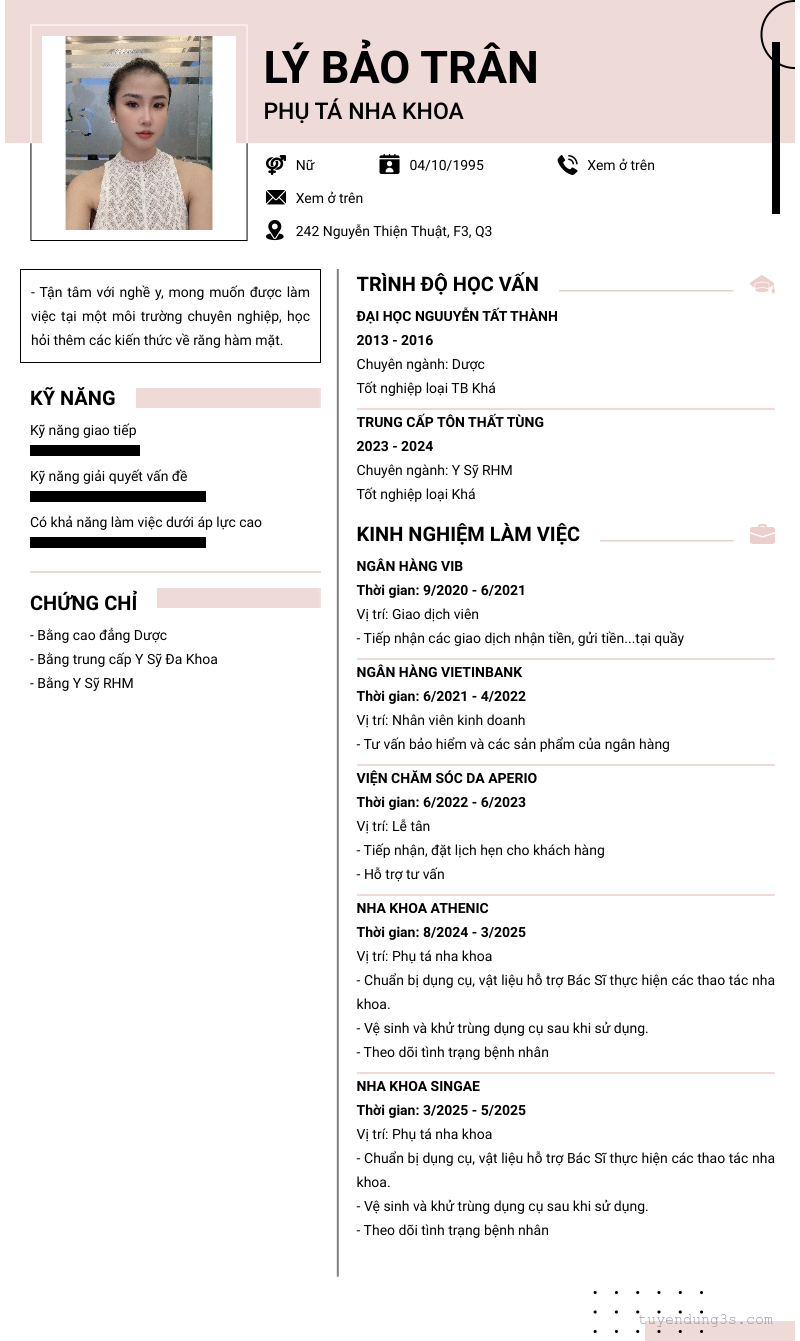 LÝ BẢO TRÂN
PHỤ TÁ NHA KHOA

Nữ
04/10/1995
Xem ở trên
Xem ở trên
242 Nguyễn Thiện Thuật, F3, Q3

- Tận tâm với nghề y, mong muốn được làm việc tại một môi trường chuyên nghiệp, học hỏi thêm các kiến thức về răng hàm mặt.

KỸ NĂNG
Kỹ năng giao tiếp
Kỹ năng giải quyết vấn đề
Có khả năng làm việc dưới áp lực cao

CHỨNG CHỈ
- Bằng cao đẳng Dược
- Bằng trung cấp Y Sỹ Đa Khoa
- Bằng Y Sỹ RHM

TRÌNH ĐỘ HỌC VẤN
ĐẠI HỌC NGUYỄN TẤT THÀNH
2013 - 2016
Chuyên ngành: Dược
Tốt nghiệp loại TB Khá

TRUNG CẤP TÔN THẤT TÙNG
2023 - 2024
Chuyên ngành: Y Sỹ RHM
Tốt nghiệp loại Khá

KINH NGHIỆM LÀM VIỆC
NGÂN HÀNG VIB
Thời gian: 9/2020 - 6/2021
Vị trí: Giao dịch viên
- Tiếp nhận các giao dịch nhận tiền, gửi tiền...tại quầy

NGÂN HÀNG VIETINBANK
Thời gian: 6/2021 - 4/2022
Vị trí: Nhân viên kinh doanh
- Tư vấn bảo hiểm và các sản phẩm của ngân hàng

VIỆN CHĂM SÓC DA APERIO
Thời gian: 6/2022 - 6/2023
Vị trí: Lễ tân
- Tiếp nhận, đặt lịch hẹn cho khách hàng
- Hỗ trợ tư vấn

NHA KHOA ATHENIC
Thời gian: 8/2024 - 3/2025
Vị trí: Phụ tá nha khoa
- Chuẩn bị dụng cụ, vật liệu hỗ trợ Bác Sĩ thực hiện các thao tác nha khoa.
- Vệ sinh và khử trùng dụng cụ sau khi sử dụng.
- Theo dõi tình trạng bệnh nhân

NHA KHOA SINGAE
Thời gian: 3/2025 - 5/2025
Vị trí: Phụ tá nha khoa
- Chuẩn bị dụng cụ, vật liệu hỗ trợ Bác Sĩ thực hiện các thao tác nha khoa.
- Vệ sinh và khử trùng dụng cụ sau khi sử dụng.
- Theo dõi tình trạng bệnh nhân

tuyendung3s.com